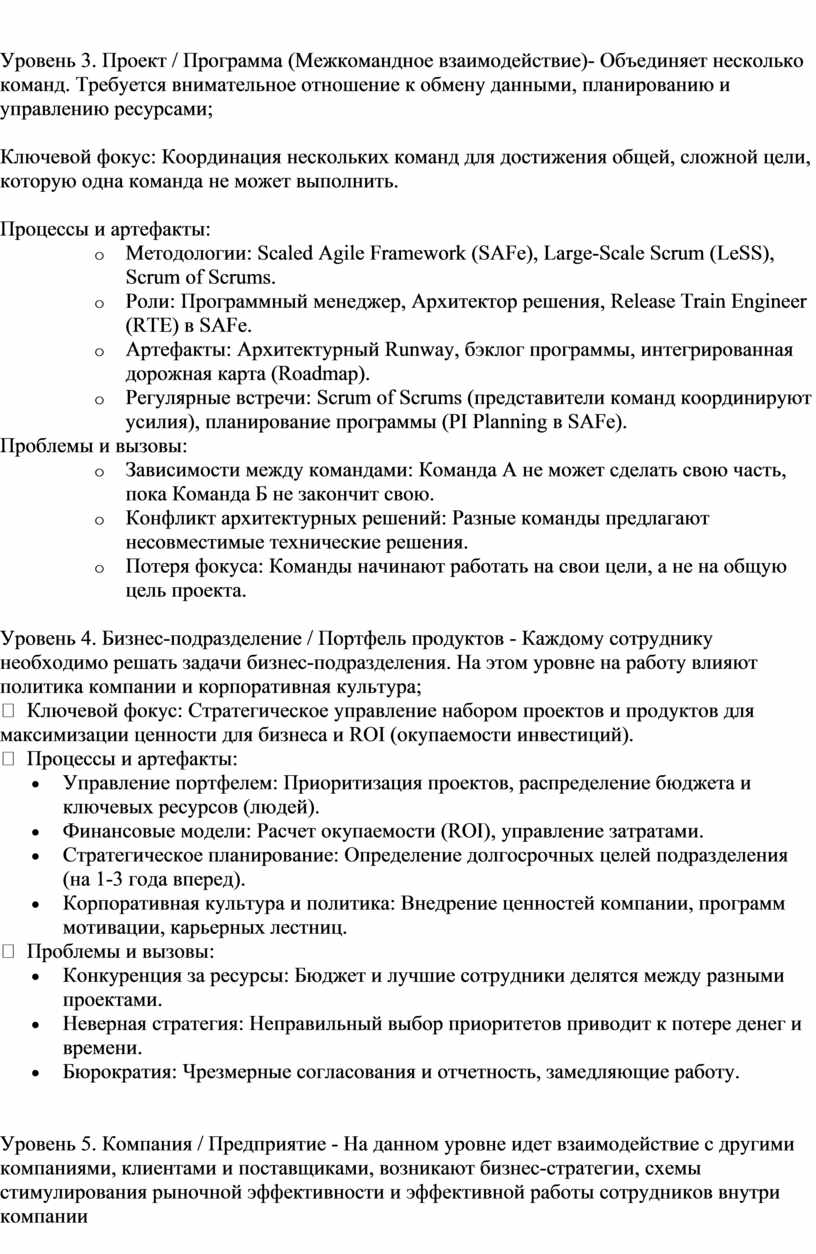 Уровень 3. Проект / Программа (Межкомандное взаимодействие)- Объединяет несколько команд. Требуется внимательное отношение к обмену данными, планированию и управлению ресурсами;

Ключевой фокус: Координация нескольких команд для достижения общей, сложной цели, которую одна команда не может выполнить.

Процессы и артефакты:
o Методологии: Scaled Agile Framework (SAFe), Large-Scale Scrum (LeSS), Scrum of Scrums.
o Роли: Программный менеджер, Архитектор решения, Release Train Engineer (RTE) в SAFe.
o Артефакты: Архитектурный Runway, бэклог программы, интегрированная дорожная карта (Roadmap).
o Регулярные встречи: Scrum of Scrums (представители команд координируют усилия), планирование программы (PI Planning в SAFe).
Проблемы и вызовы:
o Зависимости между командами: Команда А не может сделать свою часть, пока Команда Б не закончит свою.
o Конфликт архитектурных решений: Разные команды предлагают несовместимые технические решения.
o Потеря фокуса: Команды начинают работать на свои цели, а не на общую цель проекта.

Уровень 4. Бизнес-подразделение / Портфель продуктов - Каждому сотруднику необходимо решать задачи бизнес-подразделения. На этом уровне на работу влияют политика компании и корпоративная культура;
 Ключевой фокус: Стратегическое управление набором проектов и продуктов для максимизации ценности для бизнеса и ROI (окупаемости инвестиций).
 Процессы и артефакты:
• Управление портфелем: Приоритизация проектов, распределение бюджета и ключевых ресурсов (людей).
• Финансовые модели: Расчет окупаемости (ROI), управление затратами.
• Стратегическое планирование: Определение долгосрочных целей подразделения (на 1-3 года вперед).
• Корпоративная культура и политика: Внедрение ценностей компании, программ мотивации, карьерных лестниц.
 Проблемы и вызовы:
• Конкуренция за ресурсы: Бюджет и лучшие сотрудники делятся между разными проектами.
• Неверная стратегия: Неправильный выбор приоритетов приводит к потере денег и времени.
• Бюрократия: Чрезмерные согласования и отчетность, замедляющие работу.

Уровень 5. Компания / Предприятие - На данном уровне идет взаимодействие с другими компаниями, клиентами и поставщиками, возникают бизнес-стратегии, схемы стимулирования рыночной эффективности и эффективной работы сотрудников внутри компании